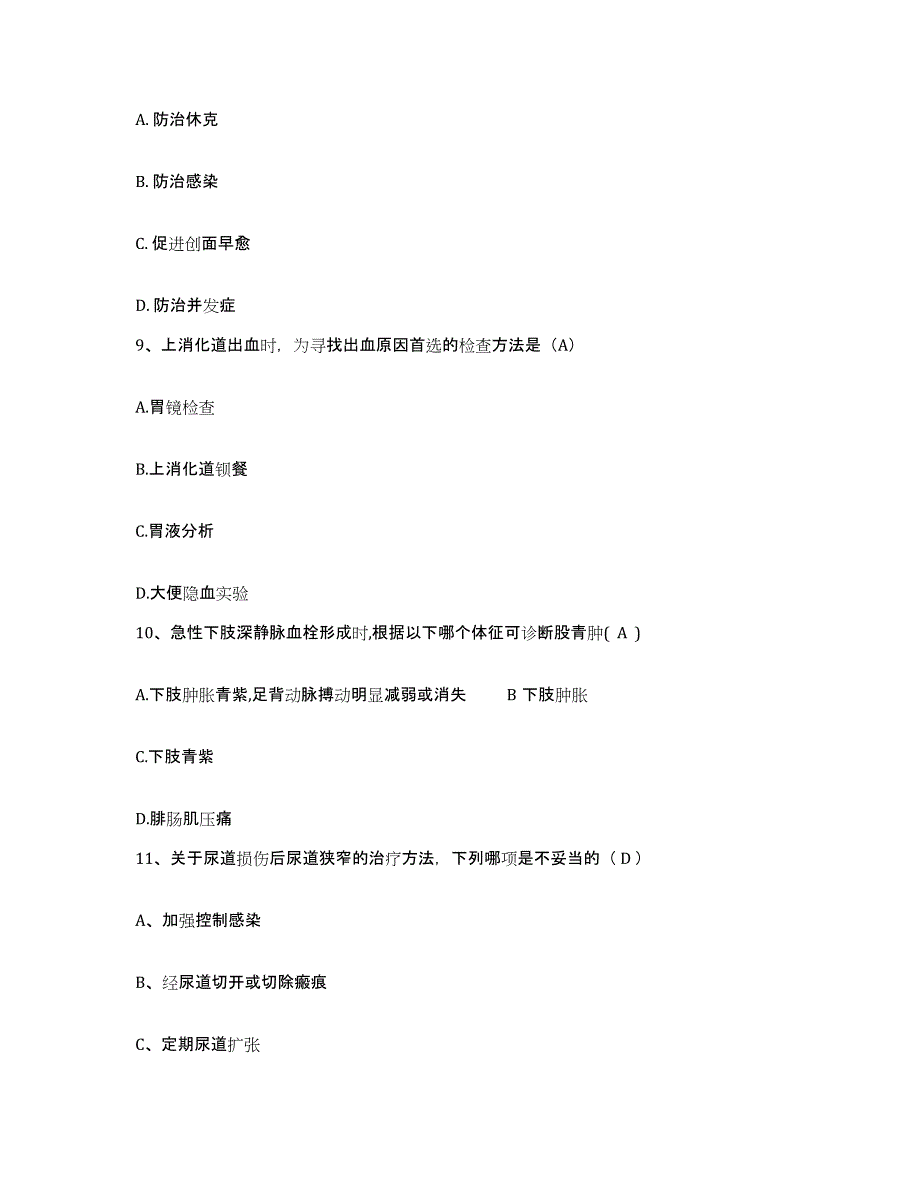 A. 防治休克

B. 防治感染

C. 促进创面早愈

D. 防治并发症

9、上消化道出血时，为寻找出血原因首选的检查方法是（A）

A.胃镜检查

B.上消化道钡餐

C.胃液分析

D.大便隐血实验

10、急性下肢深静脉血栓形成时,根据以下哪个体征可诊断股青肿( A )

A.下肢肿胀青紫,足背动脉搏动明显减弱或消失　　B 下肢肿胀

C.下肢青紫

D.腓肠肌压痛

11、关于尿道损伤后尿道狭窄的治疗方法，下列哪项是不妥当的（ D ）

A、加强控制感染

B、经尿道切开或切除瘢痕

C、定期尿道扩张